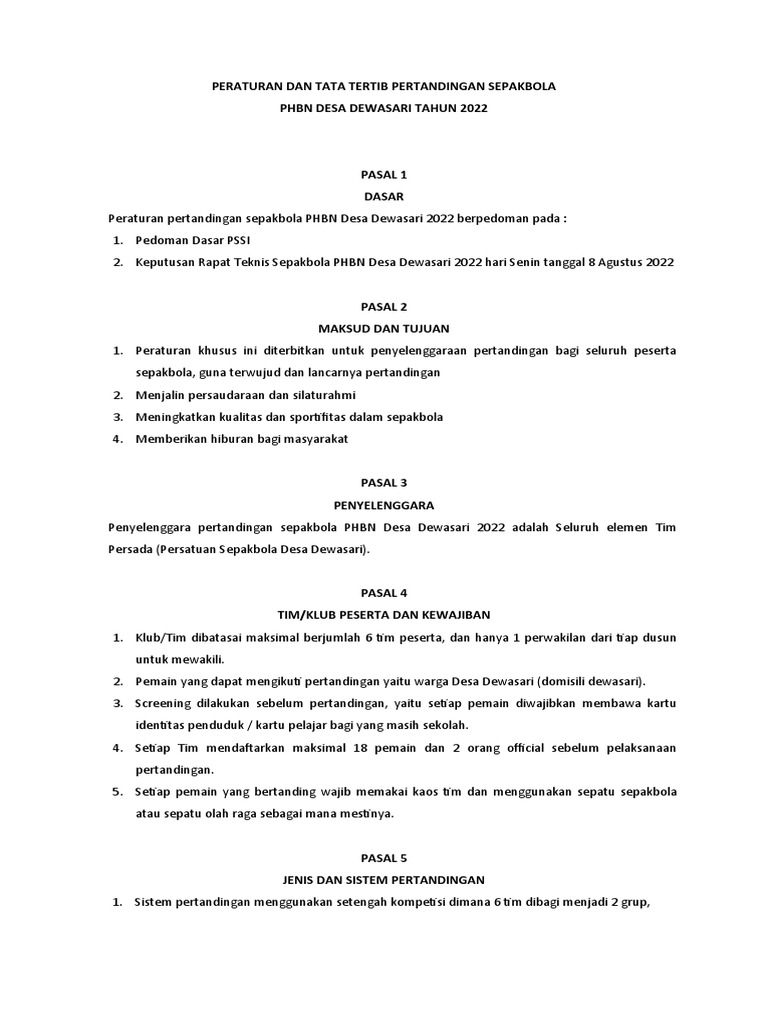 PERATURAN DAN TATA TERTIB PERTANDINGAN SEPAKBOLA
PHBN DESA DEWASARI TAHUN 2022

PASAL 1
DASAR

Peraturan pertandingan sepakbola PHBN Desa Dewasari 2022 berpedoman pada :

1. Pedoman Dasar PSSI
2. Keputusan Rapat Teknis Sepakbola PHBN Desa Dewasari 2022 hari Senin tanggal 8 Agustus 2022

PASAL 2
MAKSUD DAN TUJUAN

1. Peraturan khusus ini diterbitkan untuk penyelenggaraan pertandingan bagi seluruh peserta sepakbola, guna terwujud dan lancarnya pertandingan
2. Menjalin persaudaraan dan silaturahmi
3. Meningkatkan kualitas dan sportifitas dalam sepakbola
4. Memberikan hiburan bagi masyarakat

PASAL 3
PENYELENGGARA

Penyelenggara pertandingan sepakbola PHBN Desa Dewasari 2022 adalah Seluruh elemen Tim Persada (Persatuan Sepakbola Desa Dewasari).

PASAL 4
TIM/KLUB PESERTA DAN KEWAJIBAN

1. Klub/Tim dibatasai maksimal berjumlah 6 tim peserta, dan hanya 1 perwakilan dari tiap dusun untuk mewakili.
2. Pemain yang dapat mengikuti pertandingan yaitu warga Desa Dewasari (domisili dewasari).
3. Screening dilakukan sebelum pertandingan, yaitu setiap pemain diwajibkan membawa kartu identitas penduduk / kartu pelajar bagi yang masih sekolah.
4. Setiap Tim mendaftarkan maksimal 18 pemain dan 2 orang official sebelum pelaksanaan pertandingan.
5. Setiap pemain yang bertanding wajib memakai kaos tim dan menggunakan sepatu sepakbola atau sepatu olah raga sebagai mana mestinya.

PASAL 5
JENIS DAN SISTEM PERTANDINGAN

1. Sistem pertandingan menggunakan setengah kompetisi dimana 6 tim dibagi menjadi 2 grup,